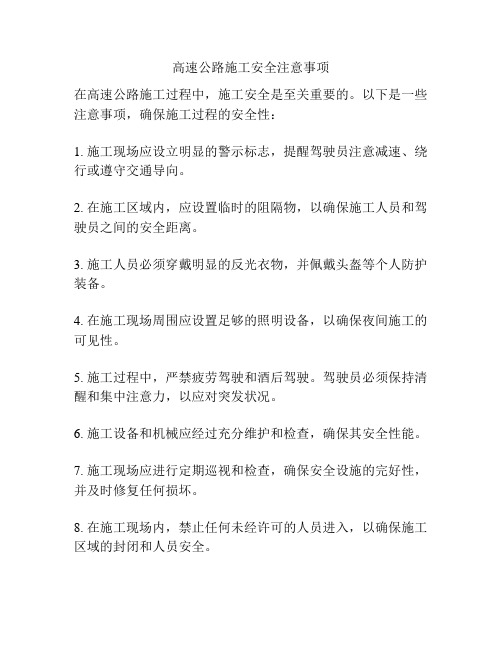 高速公路施工安全注意事项

在高速公路施工过程中，施工安全是至关重要的。以下是一些注意事项，确保施工过程的安全性：

1. 施工现场应设立明显的警示标志，提醒驾驶员注意减速、绕行或遵守交通导向。

2. 在施工区域内，应设置临时的阻隔物，以确保施工人员和驾驶员之间的安全距离。

3. 施工人员必须穿戴明显的反光衣物，并佩戴头盔等个人防护装备。

4. 在施工现场周围应设置足够的照明设备，以确保夜间施工的可见性。

5. 施工过程中，严禁疲劳驾驶和酒后驾驶。驾驶员必须保持清醒和集中注意力，以应对突发状况。

6. 施工设备和机械应经过充分维护和检查，确保其安全性能。

7. 施工现场应进行定期巡视和检查，确保安全设施的完好性，并及时修复任何损坏。

8. 在施工现场内，禁止任何未经许可的人员进入，以确保施工区域的封闭和人员安全。